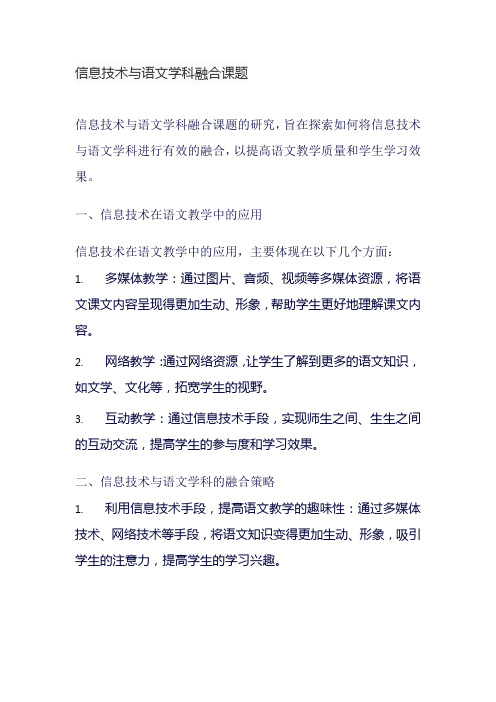 信息技术与语文学科融合课题

信息技术与语文学科融合课题的研究，旨在探索如何将信息技术与语文学科进行有效的融合，以提高语文教学质量和学生学习效果。

一、信息技术在语文教学中的应用

信息技术在语文教学中的应用，主要体现在以下几个方面：

1. 多媒体教学：通过图片、音频、视频等多媒体资源，将语文课文内容呈现得更加生动、形象，帮助学生更好地理解课文内容。

2. 网络教学：通过网络资源，让学生了解到更多的语文知识，如文学、文化等，拓宽学生的视野。

3. 互动教学：通过信息技术手段，实现师生之间、生生之间的互动交流，提高学生的参与度和学习效果。

二、信息技术与语文学科的融合策略

1. 利用信息技术手段，提高语文教学的趣味性：通过多媒体技术、网络技术等手段，将语文知识变得更加生动、形象，吸引学生的注意力，提高学生的学习兴趣。